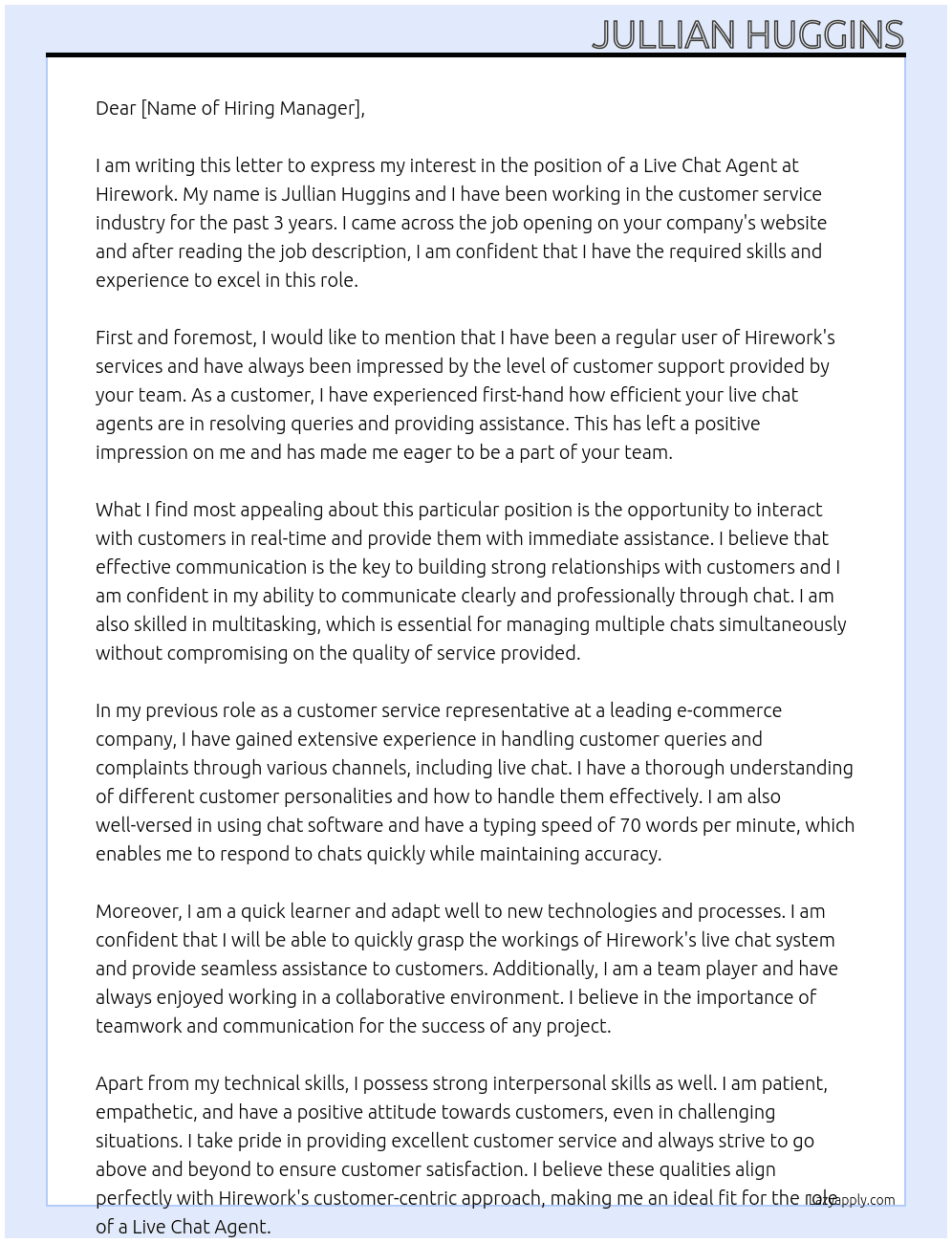 JULLIAN HUGGINS

Dear [Name of Hiring Manager],

I am writing this letter to express my interest in the position of a Live Chat Agent at Hirework. My name is Jullian Huggins and I have been working in the customer service industry for the past 3 years. I came across the job opening on your company's website and after reading the job description, I am confident that I have the required skills and experience to excel in this role.

First and foremost, I would like to mention that I have been a regular user of Hirework's services and have always been impressed by the level of customer support provided by your team. As a customer, I have experienced first-hand how efficient your live chat agents are in resolving queries and providing assistance. This has left a positive impression on me and has made me eager to be a part of your team.

What I find most appealing about this particular position is the opportunity to interact with customers in real-time and provide them with immediate assistance. I believe that effective communication is the key to building strong relationships with customers and I am confident in my ability to communicate clearly and professionally through chat. I am also skilled in multitasking, which is essential for managing multiple chats simultaneously without compromising on the quality of service provided.

In my previous role as a customer service representative at a leading e-commerce company, I have gained extensive experience in handling customer queries and complaints through various channels, including live chat. I have a thorough understanding of different customer personalities and how to handle them effectively. I am also well-versed in using chat software and have a typing speed of 70 words per minute, which enables me to respond to chats quickly while maintaining accuracy.

Moreover, I am a quick learner and adapt well to new technologies and processes. I am confident that I will be able to quickly grasp the workings of Hirework's live chat system and provide seamless assistance to customers. Additionally, I am a team player and have always enjoyed working in a collaborative environment. I believe in the importance of teamwork and communication for the success of any project.

Apart from my technical skills, I possess strong interpersonal skills as well. I am patient, empathetic, and have a positive attitude towards customers, even in challenging situations. I take pride in providing excellent customer service and always strive to go above and beyond to ensure customer satisfaction. I believe these qualities align perfectly with Hirework's customer-centric approach, making me an ideal fit for the role of a Live Chat Agent.

lazyapply.com